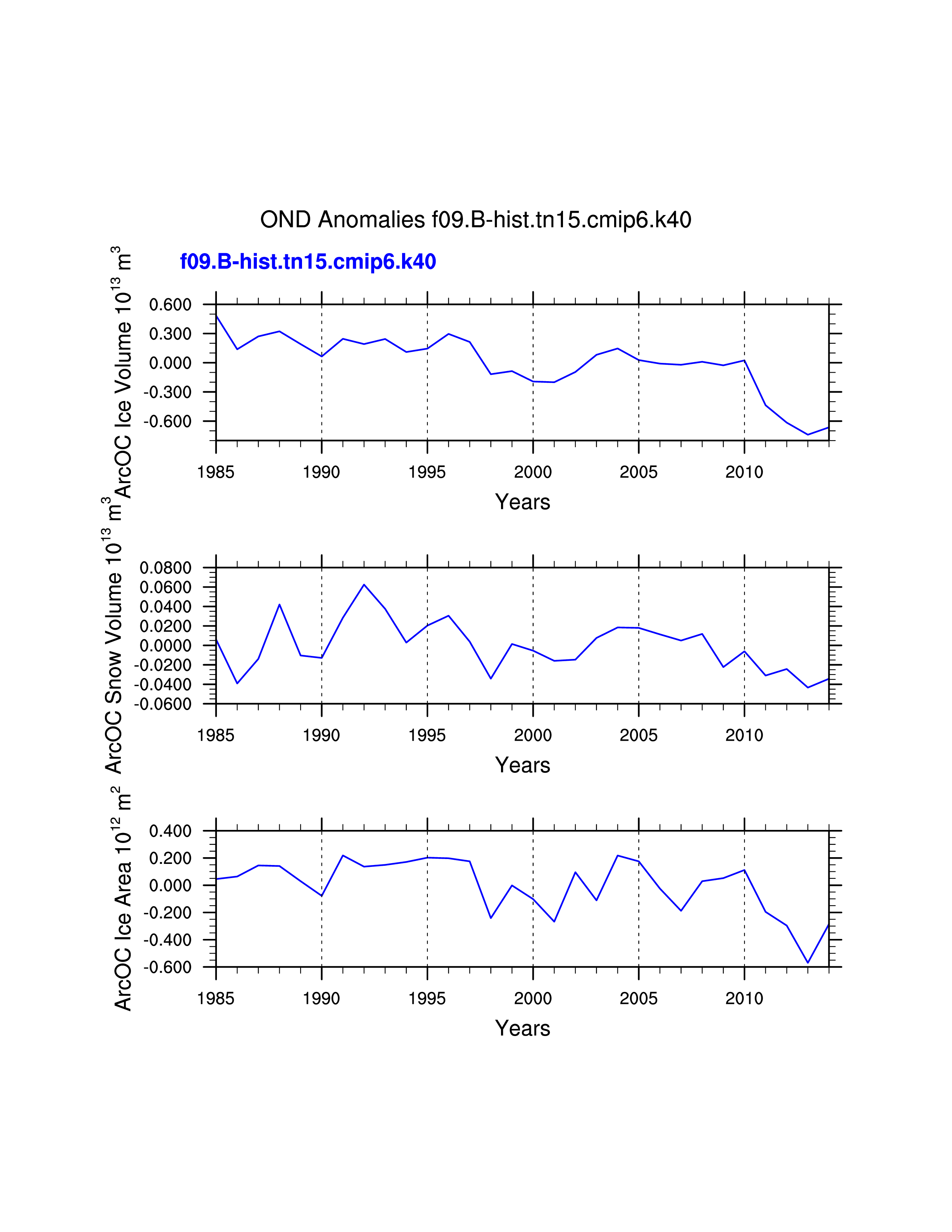 OND Anomalies f09.B-hist.tn15.cmip6.k40

f09.B-hist.tn15.cmip6.k40

ArcOC Ice Volume $10^{13}$ $m^3$

0.600
0.300
0.000
-0.300
-0.600

1985 1990 1995 2000 2005 2010

Years

ArcOC Snow Volume $10^{13}$ $m^3$

0.0800
0.0600
0.0400
0.0200
0.0000
-0.0200
-0.0400
-0.0600

1985 1990 1995 2000 2005 2010

Years

ArcOC Ice Area $10^{12}$ $m^2$

0.400
0.200
0.000
-0.200
-0.400
-0.600

1985 1990 1995 2000 2005 2010

Years